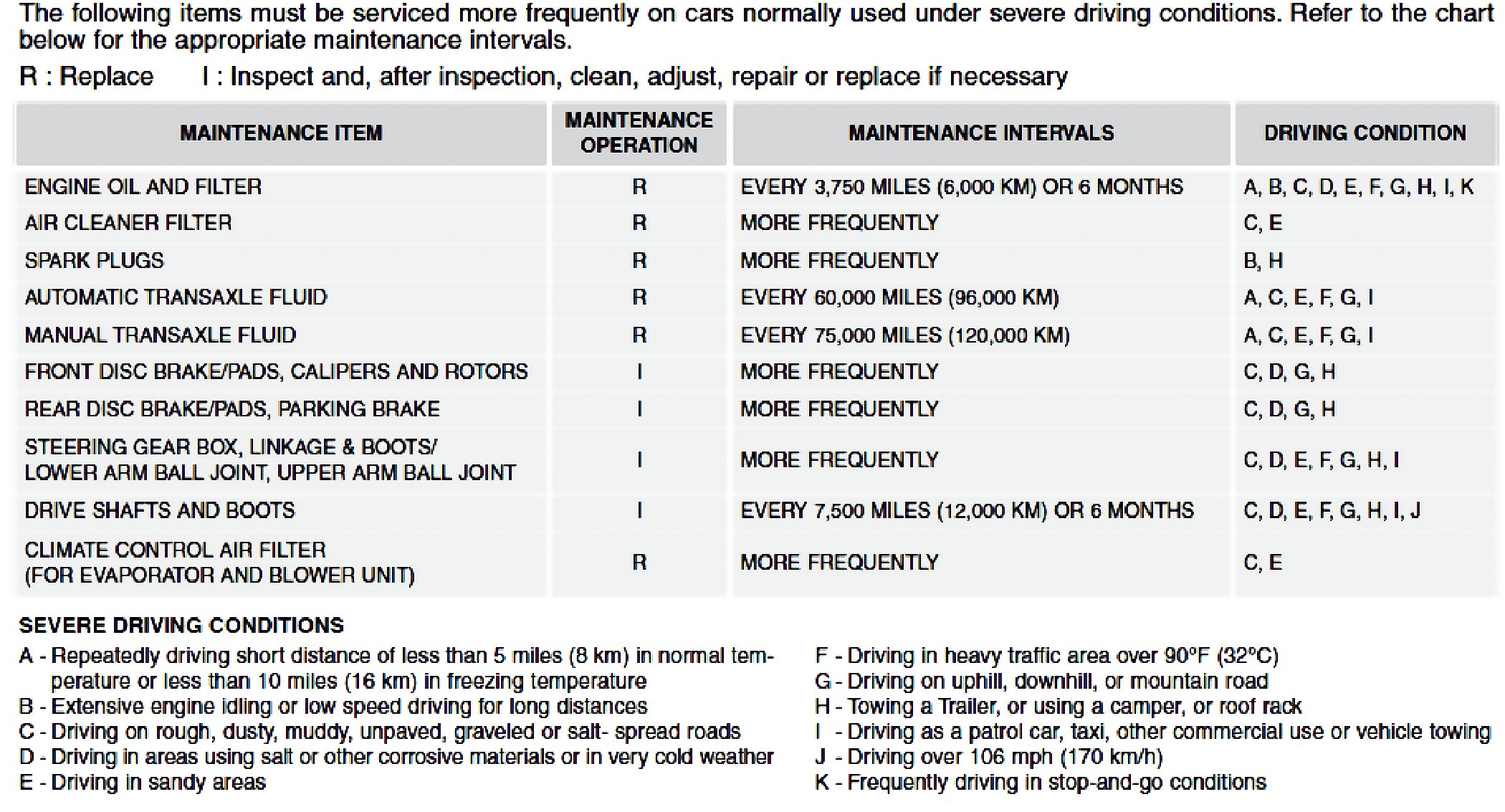 The following items must be serviced more frequently on cars normally used under severe driving conditions. Refer to the chart below for the appropriate maintenance intervals.

R : Replace I : Inspect and, after inspection, clean, adjust, repair or replace if necessary

| MAINTENANCE ITEM | MAINTENANCE OPERATION | MAINTENANCE INTERVALS | DRIVING CONDITION |
|---|---|---|---|
| ENGINE OIL AND FILTER | R | EVERY 3,750 MILES (6,000 KM) OR 6 MONTHS | A, B, C, D, E, F, G, H, I, K |
| AIR CLEANER FILTER | R | MORE FREQUENTLY | C, E |
| SPARK PLUGS | R | MORE FREQUENTLY | B, H |
| AUTOMATIC TRANSAXLE FLUID | R | EVERY 60,000 MILES (96,000 KM) | A, C, E, F, G, I |
| MANUAL TRANSAXLE FLUID | R | EVERY 75,000 MILES (120,000 KM) | A, C, E, F, G, I |
| FRONT DISC BRAKE/PADS, CALIPERS AND ROTORS | I | MORE FREQUENTLY | C, D, G, H |
| REAR DISC BRAKE/PADS, PARKING BRAKE | I | MORE FREQUENTLY | C, D, G, H |
| STEERING GEAR BOX, LINKAGE & BOOTS/ LOWER ARM BALL JOINT, UPPER ARM BALL JOINT | I | MORE FREQUENTLY | C, D, E, F, G, H, I |
| DRIVE SHAFTS AND BOOTS | I | EVERY 7,500 MILES (12,000 KM) OR 6 MONTHS | C, D, E, F, G, H, I, J |
| CLIMATE CONTROL AIR FILTER (FOR EVAPORATOR AND BLOWER UNIT) | R | MORE FREQUENTLY | C, E |

SEVERE DRIVING CONDITIONS

A - Repeatedly driving short distance of less than 5 miles (8 km) in normal temperature or less than 10 miles (16 km) in freezing temperature
B - Extensive engine idling or low speed driving for long distances
C - Driving on rough, dusty, muddy, unpaved, graveled or salt- spread roads
D - Driving in areas using salt or other corrosive materials or in very cold weather
E - Driving in sandy areas

F - Driving in heavy traffic area over 90°F (32°C)
G - Driving on uphill, downhill, or mountain road
H - Towing a Trailer, or using a camper, or roof rack
I - Driving as a patrol car, taxi, other commercial use or vehicle towing
J - Driving over 106 mph (170 km/h)
K - Frequently driving in stop-and-go conditions